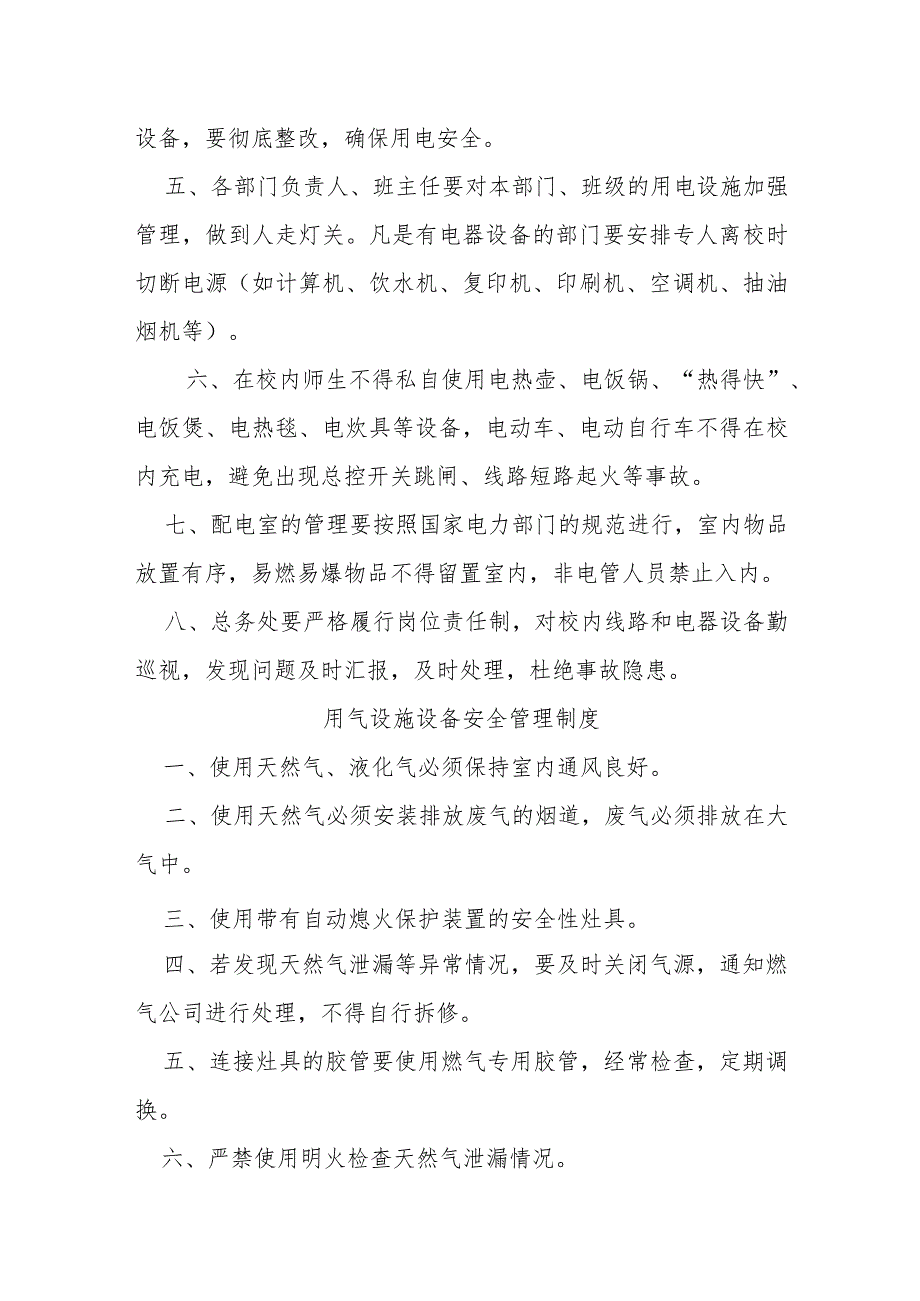 设备，要彻底整改，确保用电安全。

五、各部门负责人、班主任要对本部门、班级的用电设施加强管理，做到人走灯关。凡是有电器设备的部门要安排专人离校时切断电源（如计算机、饮水机、复印机、印刷机、空调机、抽油烟机等）。

六、在校内师生不得私自使用电热壶、电饭锅、“热得快”、电饭煲、电热毯、电炊具等设备，电动车、电动自行车不得在校内充电，避免出现总控开关跳闸、线路短路起火等事故。

七、配电室的管理要按照国家电力部门的规范进行，室内物品放置有序，易燃易爆物品不得留置室内，非电管人员禁止入内。

八、总务处要严格履行岗位责任制，对校内线路和电器设备勤巡视，发现问题及时汇报，及时处理，杜绝事故隐患。

用气设施设备安全管理制度

一、使用天然气、液化气必须保持室内通风良好。

二、使用天然气必须安装排放废气的烟道，废气必须排放在大气中。

三、使用带有自动熄火保护装置的安全性灶具。

四、若发现天然气泄漏等异常情况，要及时关闭气源，通知燃气公司进行处理，不得自行拆修。

五、连接灶具的胶管要使用燃气专用胶管，经常检查，定期调换。

六、严禁使用明火检查天然气泄漏情况。